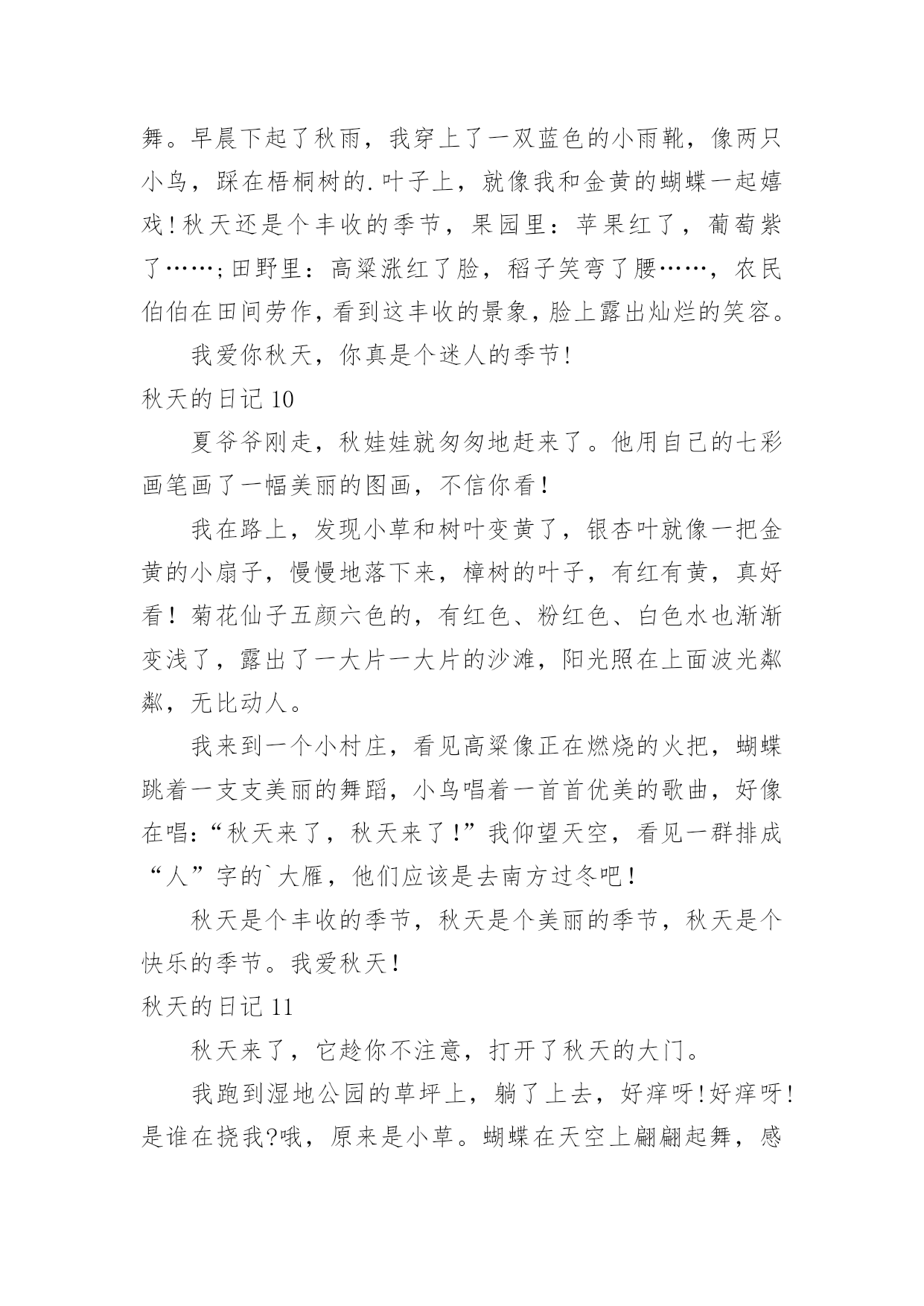 舞。早晨下起了秋雨，我穿上了一双蓝色的小雨靴，像两只小鸟，踩在梧桐树的.叶子上，就像我和金黄的蝴蝶一起嬉戏！秋天还是个丰收的季节，果园里：苹果红了，葡萄紫了……；田野里：高粱涨红了脸，稻子笑弯了腰……，农民伯伯在田间劳作，看到这丰收的景象，脸上露出灿烂的笑容。

我爱你秋天，你真是个迷人的季节！

秋天的日记 10

夏爷爷刚走，秋娃娃就匆匆地赶来了。他用自己的七彩画笔画了一幅美丽的图画，不信你看！

我在路上，发现小草和树叶变黄了，银杏叶就像一把金黄的小扇子，慢慢地落下来，樟树的叶子，有红有黄，真好看！菊花仙子五颜六色的，有红色、粉红色、白色水也渐渐变浅了，露出了一大片一大片的沙滩，阳光照在上面波光粼粼，无比动人。

我来到一个小村庄，看见高粱像正在燃烧的火把，蝴蝶跳着一支支美丽的舞蹈，小鸟唱着一首首优美的歌曲，好像在唱：“秋天来了，秋天来了！”我仰望天空，看见一群排成“人”字的`大雁，他们应该是去南方过冬吧！

秋天是个丰收的季节，秋天是个美丽的季节，秋天是个快乐的季节。我爱秋天！

秋天的日记 11

秋天来了，它趁你不注意，打开了秋天的大门。

我跑到湿地公园的草坪上，躺了上去，好痒呀！好痒呀！是谁在挠我？哦，原来是小草。蝴蝶在天空上翩翩起舞，感